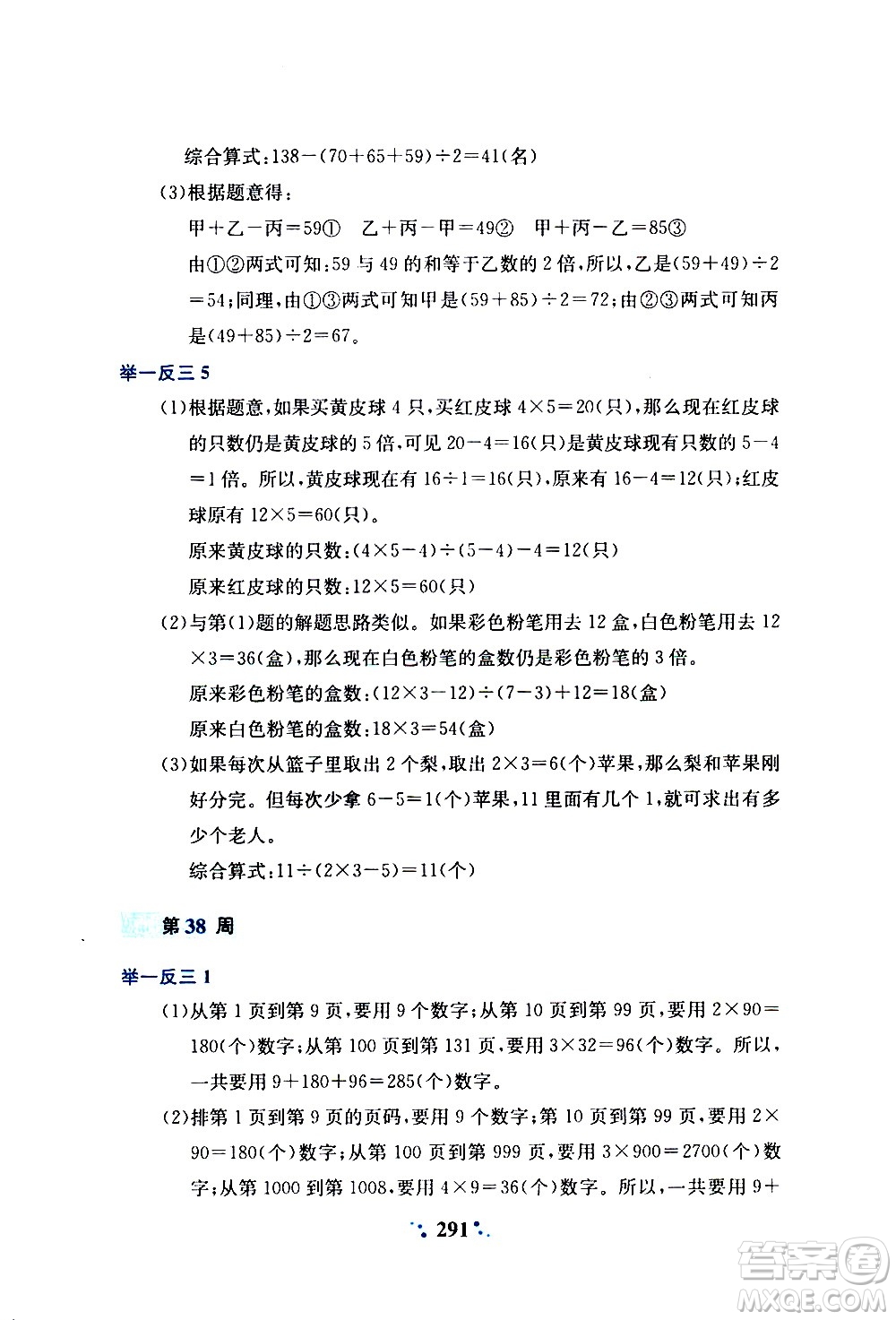 综合算式：$138-(70+65+59)\div2=41$(名)

(3)根据题意得：

甲＋乙－丙＝59① 乙＋丙－甲＝49② 甲＋丙－乙＝85③

由①②两式可知：59 与 49 的和等于乙数的 2 倍，所以，乙是$(59+49)\div2=54$；同理，由①③两式可知甲是$(59+85)\div2=72$；由②③两式可知丙是$(49+85)\div2=67$。

举一反三 5

(1)根据题意，如果买黄皮球 4 只，买红皮球 $4\times5=20$(只)，那么现在红皮球的只数仍是黄皮球的 5 倍，可见 $20-4=16$(只)是黄皮球现有只数的 $5-4=1$ 倍。所以，黄皮球现在有 $16\div1=16$(只)，原来有 $16-4=12$(只)；红皮球原有 $12\times5=60$(只)。

原来黄皮球的只数：$(4\times5-4)\div(5-4)-4=12$(只)

原来红皮球的只数：$12\times5=60$(只)

(2)与第(1)题的解题思路类似。如果彩色粉笔用去 12 盒，白色粉笔用去 $12\times3=36$(盒)，那么现在白色粉笔的盒数仍是彩色粉笔的 3 倍。

原来彩色粉笔的盒数：$(12\times3-12)\div(7-3)+12=18$(盒)

原来白色粉笔的盒数：$18\times3=54$(盒)

(3)如果每次从篮子里取出 2 个梨，取出 $2\times3=6$(个)苹果，那么梨和苹果刚好分完。但每次少拿 $6-5=1$(个)苹果，11 里面有几个 1，就可求出有多少个老人。

综合算式：$11\div(2\times3-5)=11$(个)

第 38 周

举一反三 1

(1)从第 1 页到第 9 页，要用 9 个数字；从第 10 页到第 99 页，要用 $2\times90=180$(个)数字；从第 100 页到第 131 页，要用 $3\times32=96$(个)数字。所以，一共要用 $9+180+96=285$(个)数字。

(2)排第 1 页到第 9 页的页码，要用 9 个数字；第 10 页到第 99 页，要用 $2\times90=180$(个)数字；从第 100 页到第 999 页，要用 $3\times900=2700$(个)数字；从第 1000 到第 1008，要用 $4\times9=36$(个)数字。所以，一共要用 9＋

291

答案圈 MXQE.COM